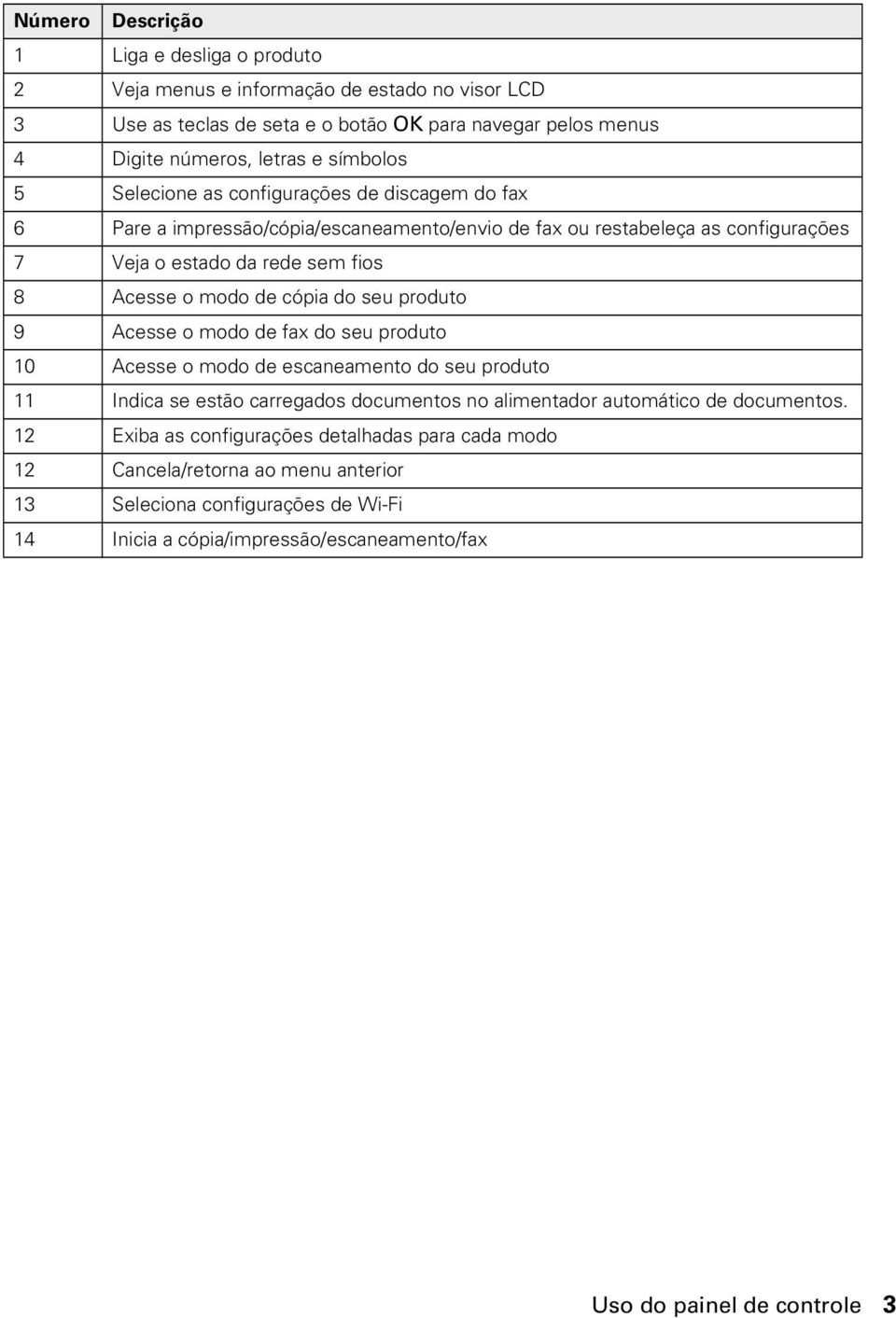 | Número | Descrição |
|---|---|
| 1 | Liga e desliga o produto |
| 2 | Veja menus e informação de estado no visor LCD |
| 3 | Use as teclas de seta e o botão OK para navegar pelos menus |
| 4 | Digite números, letras e símbolos |
| 5 | Selecione as configurações de discagem do fax |
| 6 | Pare a impressão/cópia/escaneamento/envio de fax ou restabeleça as configurações |
| 7 | Veja o estado da rede sem fios |
| 8 | Acesse o modo de cópia do seu produto |
| 9 | Acesse o modo de fax do seu produto |
| 10 | Acesse o modo de escaneamento do seu produto |
| 11 | Indica se estão carregados documentos no alimentador automático de documentos. |
| 12 | Exiba as configurações detalhadas para cada modo |
| 12 | Cancela/retorna ao menu anterior |
| 13 | Seleciona configurações de Wi-Fi |
| 14 | Inicia a cópia/impressão/escaneamento/fax |

Uso do painel de controle 3